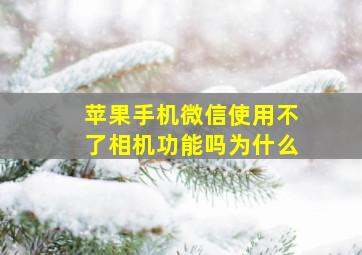 苹果手机微信使用不了相机功能吗为什么